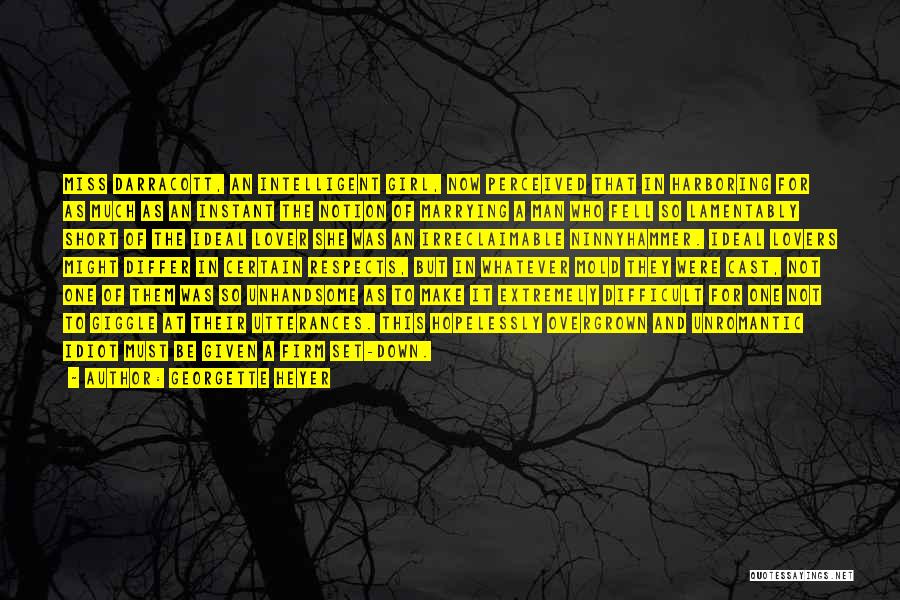 MISS DARRACOTT, AN INTELLIGENT GIRL, NOW PERCEIVED THAT IN HARBORING FOR AS MUCH AS AN INSTANT THE NOTION OF MARRYING A MAN WHO FELL SO LAMENTABLY SHORT OF THE IDEAL LOVER SHE WAS AN IRRECLAIMABLE NINNYHAMMER. IDEAL LOVERS MIGHT DIFFER IN CERTAIN RESPECTS, BUT IN WHATEVER MOLD THEY WERE CAST, NOT ONE OF THEM WAS SO UNHANDSOME AS TO MAKE IT EXTREMELY DIFFICULT FOR ONE NOT TO GIGGLE AT THEIR UTTERANCES. THIS HOPELESSLY OVERGROWN AND UNROMANTIC IDIOT MUST BE GIVEN A FIRM SET-DOWN.

- AUTHOR: GEORGETTE HEYER

QUOTESSAYINGS.NET